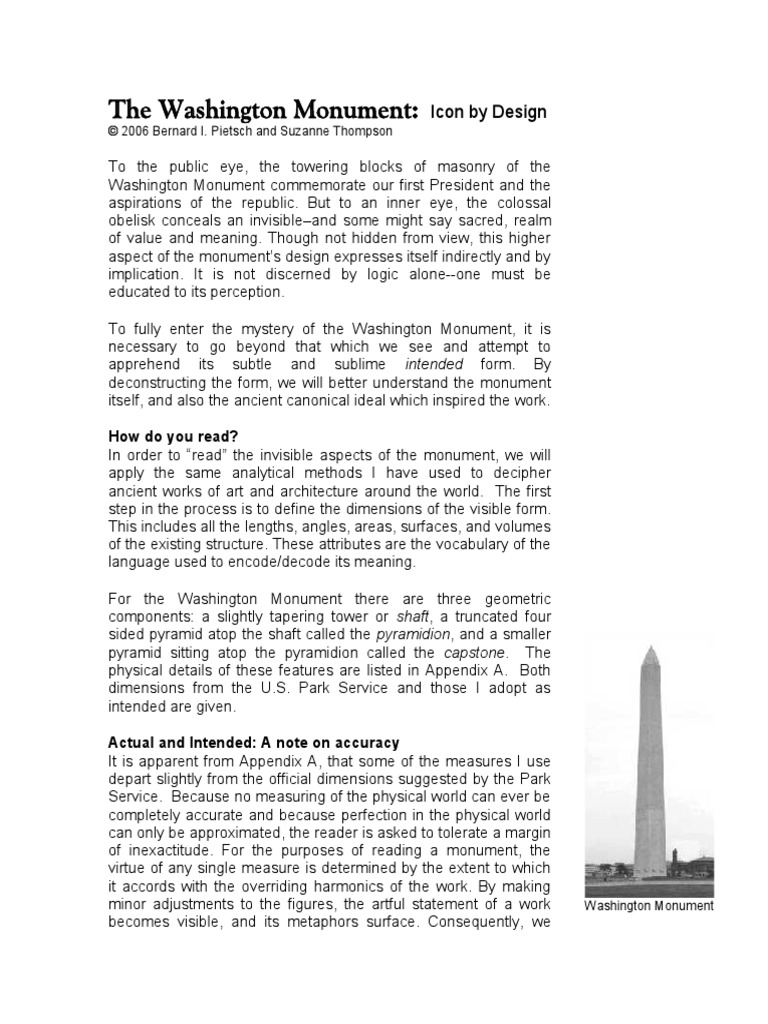 The Washington Monument: Icon by Design
© 2006 Bernard I. Pietsch and Suzanne Thompson

To the public eye, the towering blocks of masonry of the Washington Monument commemorate our first President and the aspirations of the republic. But to an inner eye, the colossal obelisk conceals an invisible–and some might say sacred, realm of value and meaning. Though not hidden from view, this higher aspect of the monument's design expresses itself indirectly and by implication. It is not discerned by logic alone--one must be educated to its perception.

To fully enter the mystery of the Washington Monument, it is necessary to go beyond that which we see and attempt to apprehend its subtle and sublime intended form. By deconstructing the form, we will better understand the monument itself, and also the ancient canonical ideal which inspired the work.

How do you read?
In order to "read" the invisible aspects of the monument, we will apply the same analytical methods I have used to decipher ancient works of art and architecture around the world. The first step in the process is to define the dimensions of the visible form. This includes all the lengths, angles, areas, surfaces, and volumes of the existing structure. These attributes are the vocabulary of the language used to encode/decode its meaning.

For the Washington Monument there are three geometric components: a slightly tapering tower or shaft, a truncated four sided pyramid atop the shaft called the pyramidion, and a smaller pyramid sitting atop the pyramidion called the capstone. The physical details of these features are listed in Appendix A. Both dimensions from the U.S. Park Service and those I adopt as intended are given.

Actual and Intended: A note on accuracy
It is apparent from Appendix A, that some of the measures I use depart slightly from the official dimensions suggested by the Park Service. Because no measuring of the physical world can ever be completely accurate and because perfection in the physical world can only be approximated, the reader is asked to tolerate a margin of inexactitude. For the purposes of reading a monument, the virtue of any single measure is determined by the extent to which it accords with the overriding harmonics of the work. By making minor adjustments to the figures, the artful statement of a work becomes visible, and its metaphors surface. Consequently, we

Washington Monument